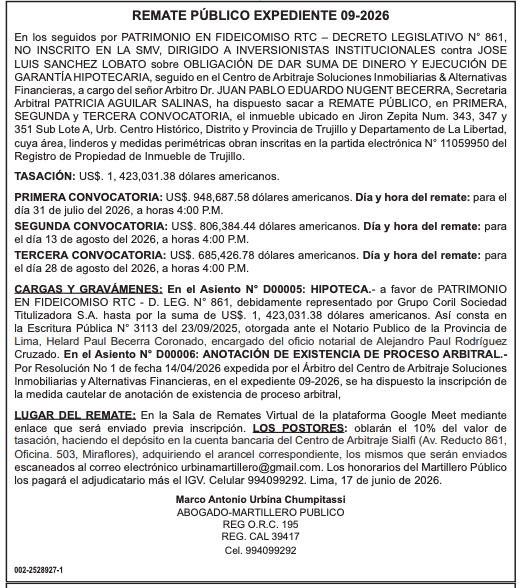 REMATE PÚBLICO EXPEDIENTE 09-2026

En los seguidos por PATRIMONIO EN FIDEICOMISO RTC – DECRETO LEGISLATIVO N° 861, NO INSCRITO EN LA SMV, DIRIGIDO A INVERSIONISTAS INSTITUCIONALES contra JOSE LUIS SANCHEZ LOBATO sobre OBLIGACIÓN DE DAR SUMA DE DINERO Y EJECUCIÓN DE GARANTÍA HIPOTECARIA, seguido en el Centro de Arbitraje Soluciones Inmobiliarias & Alternativas Financieras, a cargo del señor Arbitro Dr. JUAN PABLO EDUARDO NUGENT BECERRA, Secretaria Arbitral PATRICIA AGUILAR SALINAS, ha dispuesto sacar a REMATE PÚBLICO, en PRIMERA, SEGUNDA y TERCERA CONVOCATORIA, el inmueble ubicado en Jiron Zepita Num. 343, 347 y 351 Sub Lote A, Urb. Centro Histórico, Distrito y Provincia de Trujillo y Departamento de La Libertad, cuya área, linderos y medidas perimétricas obran inscritas en la partida electrónica N° 11059950 del Registro de Propiedad de Inmueble de Trujillo.

TASACIÓN: US$. 1, 423,031.38 dólares americanos.

PRIMERA CONVOCATORIA: US$. 948,687.58 dólares americanos. Día y hora del remate: para el día 31 de julio del 2026, a horas 4:00 P.M.
SEGUNDA CONVOCATORIA: US$. 806,384.44 dólares americanos. Día y hora del remate: para el día 13 de agosto del 2026, a horas 4:00 P.M.
TERCERA CONVOCATORIA: US$. 685,426.78 dólares americanos. Día y hora del remate: para el día 28 de agosto del 2026, a horas 4:00 P.M.

CARGAS Y GRAVÁMENES: En el Asiento N° D00005: HIPOTECA.- a favor de PATRIMONIO EN FIDEICOMISO RTC - D. LEG. N° 861, debidamente representado por Grupo Coril Sociedad Titulizadora S.A. hasta por la suma de US$. 1, 423,031.38 dólares americanos. Así consta en la Escritura Pública N° 3113 del 23/09/2025, otorgada ante el Notario Publico de la Provincia de Lima, Helard Paul Becerra Coronado, encargado del oficio notarial de Alejandro Paul Rodríguez Cruzado. En el Asiento N° D00006: ANOTACIÓN DE EXISTENCIA DE PROCESO ARBITRAL.- Por Resolución No 1 de fecha 14/04/2026 expedida por el Árbitro del Centro de Arbitraje Soluciones Inmobiliarias y Alternativas Financieras, en el expediente 09-2026, se ha dispuesto la inscripción de la medida cautelar de anotación de existencia de proceso arbitral,

LUGAR DEL REMATE: En la Sala de Remates Virtual de la plataforma Google Meet mediante enlace que será enviado previa inscripción. LOS POSTORES: oblarán el 10% del valor de tasación, haciendo el depósito en la cuenta bancaria del Centro de Arbitraje Sialfi (Av. Reducto 861, Oficina. 503, Miraflores), adquiriendo el arancel correspondiente, los mismos que serán enviados escaneados al correo electrónico urbinamartillero@gmail.com. Los honorarios del Martillero Público los pagará el adjudicatario más el IGV. Celular 994099292. Lima, 17 de junio de 2026.

Marco Antonio Urbina Chumpitassi
ABOGADO-MARTILLERO PUBLICO
REG O.R.C. 195
REG. CAL 39417
Cel. 994099292

002-2528927-1